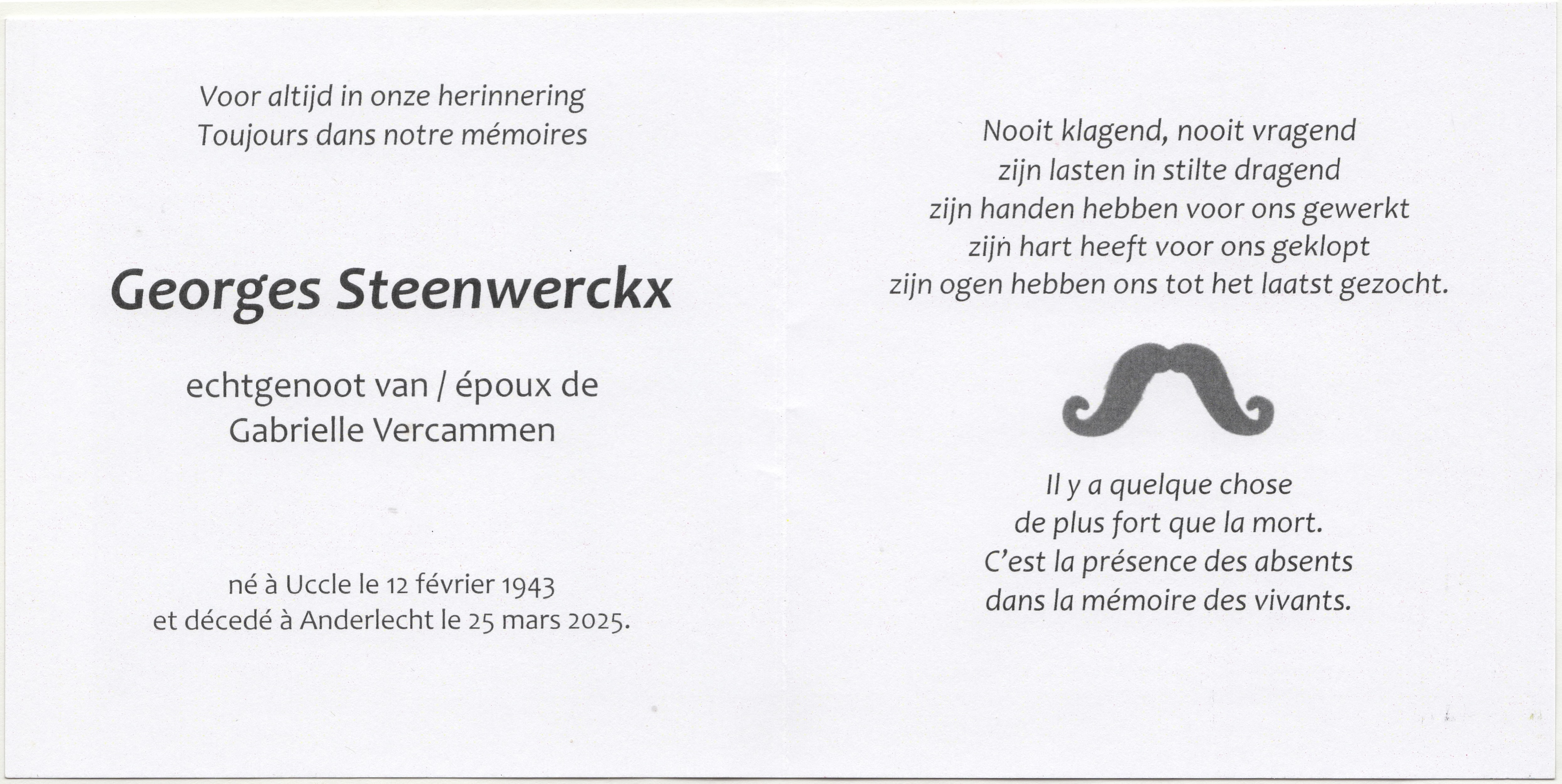 Voor altijd in onze herinnering
Toujours dans notre mémoires

Georges Steenwerckx

echtgenoot van / époux de
Gabrielle Vercammen

né à Uccle le 12 février 1943
et décedé à Anderlecht le 25 mars 2025.

Nooit klagend, nooit vragend
zijn lasten in stilte dragend
zijn handen hebben voor ons gewerkt
zijn hart heeft voor ons geklopt
zijn ogen hebben ons tot het laatst gezocht.

Il y a quelque chose
de plus fort que la mort.
C'est la présence des absents
dans la mémoire des vivants.